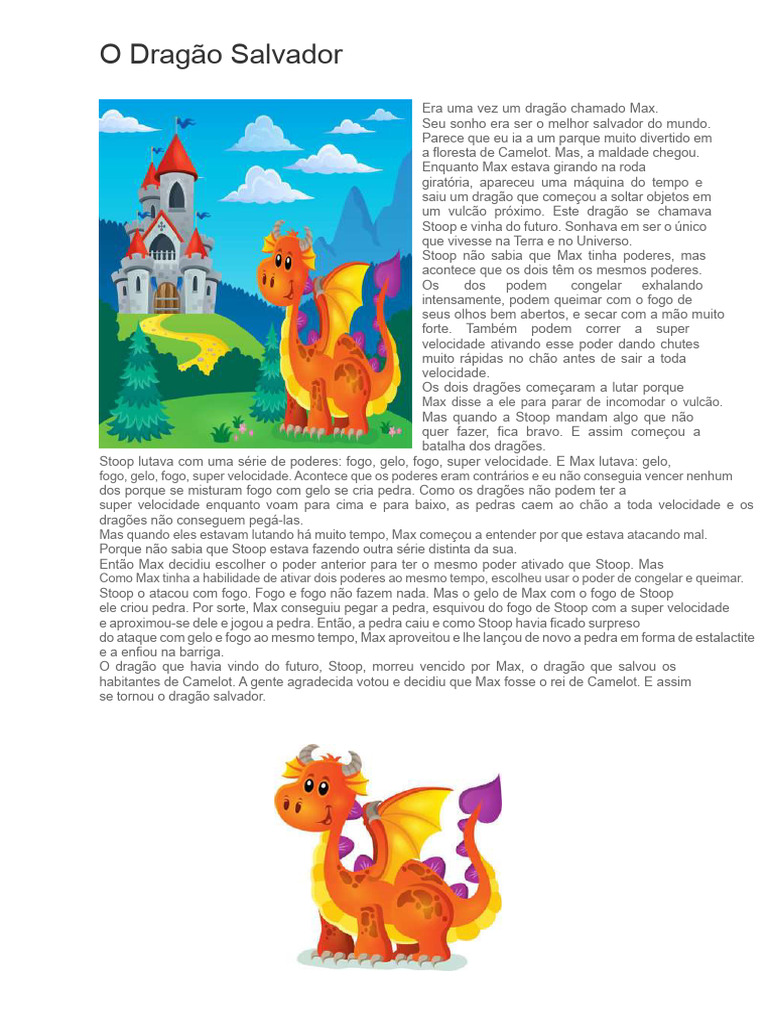 O Dragão Salvador

Era uma vez um dragão chamado Max. Seu sonho era ser o melhor salvador do mundo. Parece que eu ia a um parque muito divertido em a floresta de Camelot. Mas, a maldade chegou. Enquanto Max estava girando na roda giratória, apareceu uma máquina do tempo e saiu um dragão que começou a soltar objetos em um vulcão próximo. Este dragão se chamava Stoop e vinha do futuro. Sonhava em ser o único que vivesse na Terra e no Universo.
Stoop não sabia que Max tinha poderes, mas acontece que os dois têm os mesmos poderes. Os dos podem congelar exhalando intensamente, podem queimar com o fogo de seus olhos bem abertos, e secar com a mão muito forte. Também podem correr a super velocidade ativando esse poder dando chutes muito rápidas no chão antes de sair a toda velocidade.
Os dois dragões começaram a lutar porque Max disse a ele para parar de incomodar o vulcão. Mas quando a Stoop mandam algo que não quer fazer, fica bravo. E assim começou a batalha dos dragões.
Stoop lutava com uma série de poderes: fogo, gelo, fogo, super velocidade. E Max lutava: gelo, fogo, gelo, fogo, super velocidade. Acontece que os poderes eram contrários e eu não conseguia vencer nenhum dos porque se misturam fogo com gelo se cria pedra. Como os dragões não podem ter a super velocidade enquanto voam para cima e para baixo, as pedras caem ao chão a toda velocidade e os dragões não conseguem pegá-las.
Mas quando eles estavam lutando há muito tempo, Max começou a entender por que estava atacando mal. Porque não sabia que Stoop estava fazendo outra série distinta da sua.
Então Max decidiu escolher o poder anterior para ter o mesmo poder ativado que Stoop. Mas Como Max tinha a habilidade de ativar dois poderes ao mesmo tempo, escolheu usar o poder de congelar e queimar. Stoop o atacou com fogo. Fogo e fogo não fazem nada. Mas o gelo de Max com o fogo de Stoop ele criou pedra. Por sorte, Max conseguiu pegar a pedra, esquivou do fogo de Stoop com a super velocidade e aproximou-se dele e jogou a pedra. Então, a pedra caiu e como Stoop havia ficado surpreso do ataque com gelo e fogo ao mesmo tempo, Max aproveitou e lhe lançou de novo a pedra em forma de estalactite e a enfiou na barriga.
O dragão que havia vindo do futuro, Stoop, morreu vencido por Max, o dragão que salvou os habitantes de Camelot. A gente agradecida votou e decidiu que Max fosse o rei de Camelot. E assim se tornou o dragão salvador.